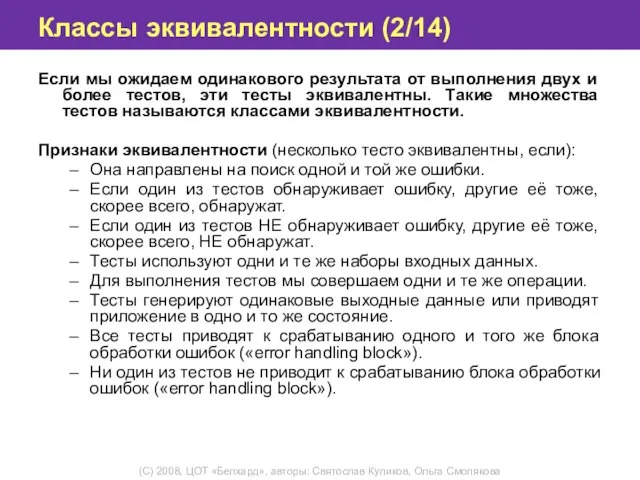 Классы эквивалентности (2/14)

Если мы ожидаем одинакового результата от выполнения двух и более тестов, эти тесты эквивалентны. Такие множества тестов называются классами эквивалентности.

Признаки эквивалентности (несколько тесто эквивалентны, если):
– Она направлены на поиск одной и той же ошибки.
– Если один из тестов обнаруживает ошибку, другие её тоже, скорее всего, обнаружат.
– Если один из тестов НЕ обнаруживает ошибку, другие её тоже, скорее всего, НЕ обнаружат.
– Тесты используют одни и те же наборы входных данных.
– Для выполнения тестов мы совершаем одни и те же операции.
– Тесты генерируют одинаковые выходные данные или приводят приложение в одно и то же состояние.
– Все тесты приводят к срабатыванию одного и того же блока обработки ошибок («error handling block»).
– Ни один из тестов не приводит к срабатыванию блока обработки ошибок («error handling block»).

(C) 2008, ЦОТ «Белхард», авторы: Святослав Куликов, Ольга Смолякова